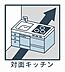 対面キッチン